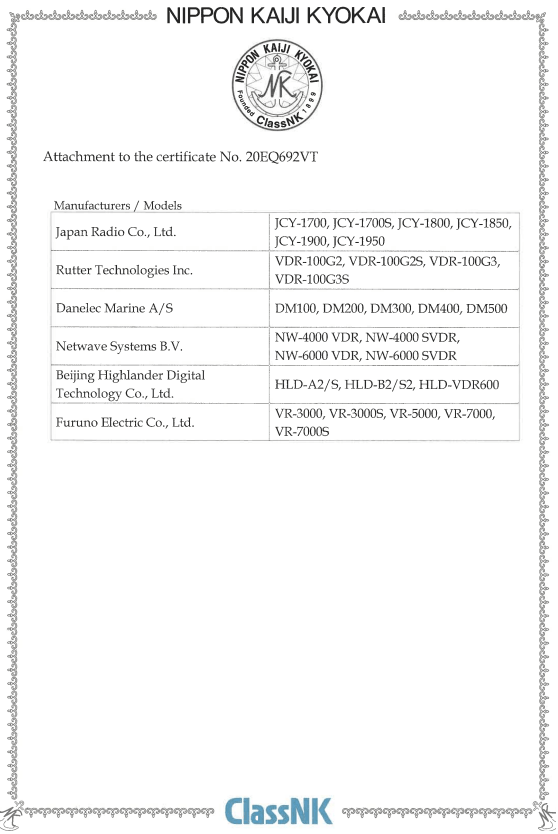 NIPPON KAIJI KYOKAI

NIPPON KAIJI KYOKAI
NK
Founded 1899
ClassNK

Attachment to the certificate No. 20EQ692VT

Manufacturers / Models

| | |
|---|---|
| Japan Radio Co., Ltd. | JCY-1700, JCY-1700S, JCY-1800, JCY-1850, JCY-1900, JCY-1950 |
| Rutter Technologies Inc. | VDR-100G2, VDR-100G2S, VDR-100G3, VDR-100G3S |
| Danelec Marine A/S | DM100, DM200, DM300, DM400, DM500 |
| Netwave Systems B.V. | NW-4000 VDR, NW-4000 SVDR, NW-6000 VDR, NW-6000 SVDR |
| Beijing Highlander Digital Technology Co., Ltd. | HLD-A2/S, HLD-B2/S2, HLD-VDR600 |
| Furuno Electric Co., Ltd. | VR-3000, VR-3000S, VR-5000, VR-7000, VR-7000S |

ClassNK